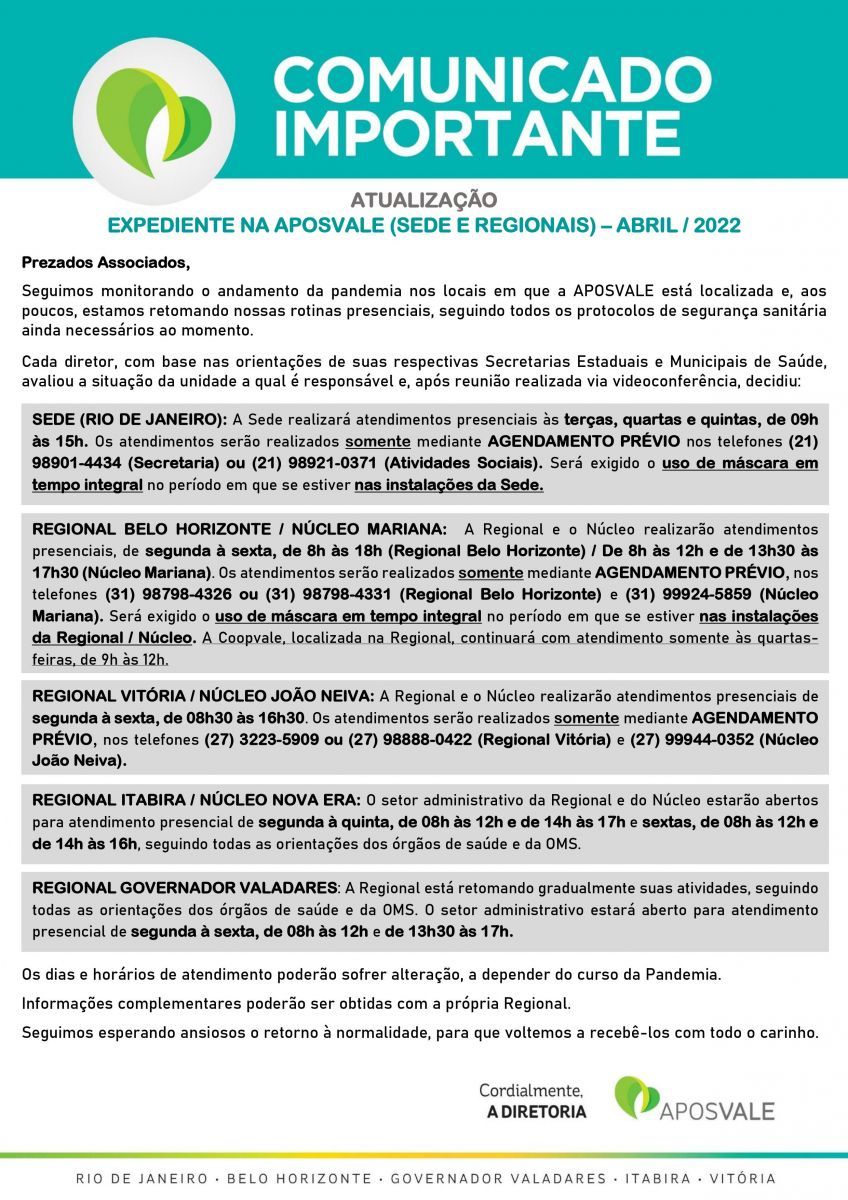 COMUNICADO IMPORTANTE

ATUALIZAÇÃO
EXPEDIENTE NA APOSVALE (SEDE E REGIONAIS) – ABRIL / 2022

Prezados Associados,

Seguimos monitorando o andamento da pandemia nos locais em que a APOSVALE está localizada e, aos poucos, estamos retomando nossas rotinas presenciais, seguindo todos os protocolos de segurança sanitária ainda necessários ao momento.

Cada diretor, com base nas orientações de suas respectivas Secretarias Estaduais e Municipais de Saúde, avaliou a situação da unidade a qual é responsável e, após reunião realizada via videoconferência, decidiu:

SEDE (RIO DE JANEIRO): A Sede realizará atendimentos presenciais às terças, quartas e quintas, de 09h às 15h. Os atendimentos serão realizados somente mediante AGENDAMENTO PRÉVIO nos telefones (21) 98901-4434 (Secretaria) ou (21) 98921-0371 (Atividades Sociais). Será exigido o uso de máscara em tempo integral no período em que se estiver nas instalações da Sede.

REGIONAL BELO HORIZONTE / NÚCLEO MARIANA: A Regional e o Núcleo realizarão atendimentos presenciais, de segunda à sexta, de 8h às 18h (Regional Belo Horizonte) / De 8h às 12h e de 13h30 às 17h30 (Núcleo Mariana). Os atendimentos serão realizados somente mediante AGENDAMENTO PRÉVIO, nos telefones (31) 98798-4326 ou (31) 98798-4331 (Regional Belo Horizonte) e (31) 99924-5859 (Núcleo Mariana). Será exigido o uso de máscara em tempo integral no período em que se estiver nas instalações da Regional / Núcleo. A Coopvale, localizada na Regional, continuará com atendimento somente às quartas-feiras, de 9h às 12h.

REGIONAL VITÓRIA / NÚCLEO JOÃO NEIVA: A Regional e o Núcleo realizarão atendimentos presenciais de segunda à sexta, de 08h30 às 16h30. Os atendimentos serão realizados somente mediante AGENDAMENTO PRÉVIO, nos telefones (27) 3223-5909 ou (27) 98888-0422 (Regional Vitória) e (27) 99944-0352 (Núcleo João Neiva).

REGIONAL ITABIRA / NÚCLEO NOVA ERA: O setor administrativo da Regional e do Núcleo estarão abertos para atendimento presencial de segunda à quinta, de 08h às 12h e de 14h às 17h e sextas, de 08h às 12h e de 14h às 16h, seguindo todas as orientações dos órgãos de saúde e da OMS.

REGIONAL GOVERNADOR VALADARES: A Regional está retomando gradualmente suas atividades, seguindo todas as orientações dos órgãos de saúde e da OMS. O setor administrativo estará aberto para atendimento presencial de segunda à sexta, de 08h às 12h e de 13h30 às 17h.

Os dias e horários de atendimento poderão sofrer alteração, a depender do curso da Pandemia.

Informações complementares poderão ser obtidas com a própria Regional.

Seguimos esperando ansiosos o retorno à normalidade, para que voltemos a recebê-los com todo o carinho.

Cordialmente,
A DIRETORIA

APOSVALE

RIO DE JANEIRO • BELO HORIZONTE • GOVERNADOR VALADARES • ITABIRA • VITÓRIA